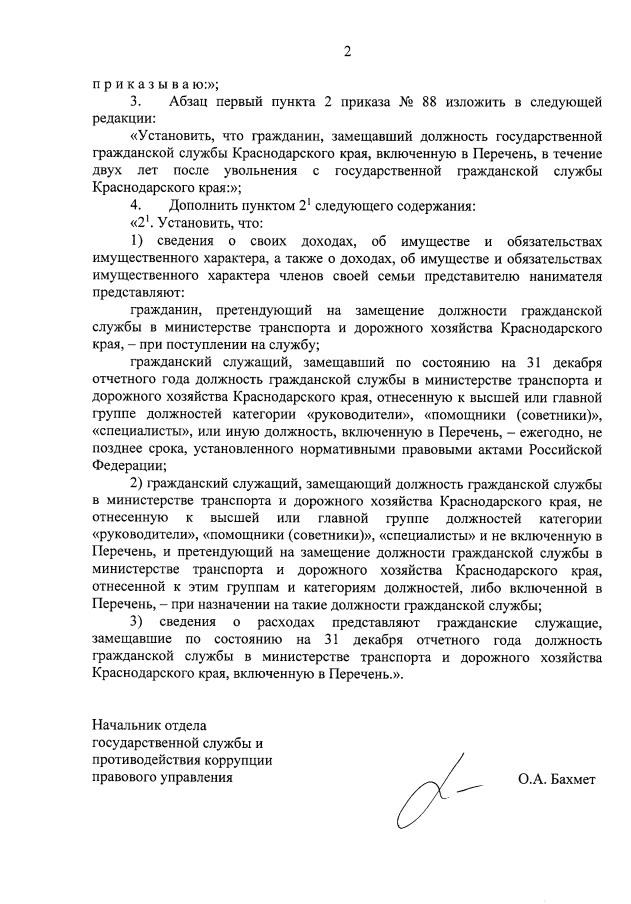 2

п р и к а з ы в а ю:»;

3. Абзац первый пункта 2 приказа № 88 изложить в следующей редакции:

«Установить, что гражданин, замещавший должность государственной гражданской службы Краснодарского края, включенную в Перечень, в течение двух лет после увольнения с государственной гражданской службы Краснодарского края:»;

4. Дополнить пунктом $2^1$ следующего содержания:

«$2^1$. Установить, что:

1) сведения о своих доходах, об имуществе и обязательствах имущественного характера, а также о доходах, об имуществе и обязательствах имущественного характера членов своей семьи представителю нанимателя представляют:

гражданин, претендующий на замещение должности гражданской службы в министерстве транспорта и дорожного хозяйства Краснодарского края, – при поступлении на службу;

гражданский служащий, замещавший по состоянию на 31 декабря отчетного года должность гражданской службы в министерстве транспорта и дорожного хозяйства Краснодарского края, отнесенную к высшей или главной группе должностей категории «руководители», «помощники (советники)», «специалисты», или иную должность, включенную в Перечень, – ежегодно, не позднее срока, установленного нормативными правовыми актами Российской Федерации;

2) гражданский служащий, замещающий должность гражданской службы в министерстве транспорта и дорожного хозяйства Краснодарского края, не отнесенную к высшей или главной группе должностей категории «руководители», «помощники (советники)», «специалисты» и не включенную в Перечень, и претендующий на замещение должности гражданской службы в министерстве транспорта и дорожного хозяйства Краснодарского края, отнесенной к этим группам и категориям должностей, либо включенной в Перечень, – при назначении на такие должности гражданской службы;

3) сведения о расходах представляют гражданские служащие, замещавшие по состоянию на 31 декабря отчетного года должность гражданской службы в министерстве транспорта и дорожного хозяйства Краснодарского края, включенную в Перечень.».

Начальник отдела
государственной службы и
противодействия коррупции
правового управления О.А. Бахмет